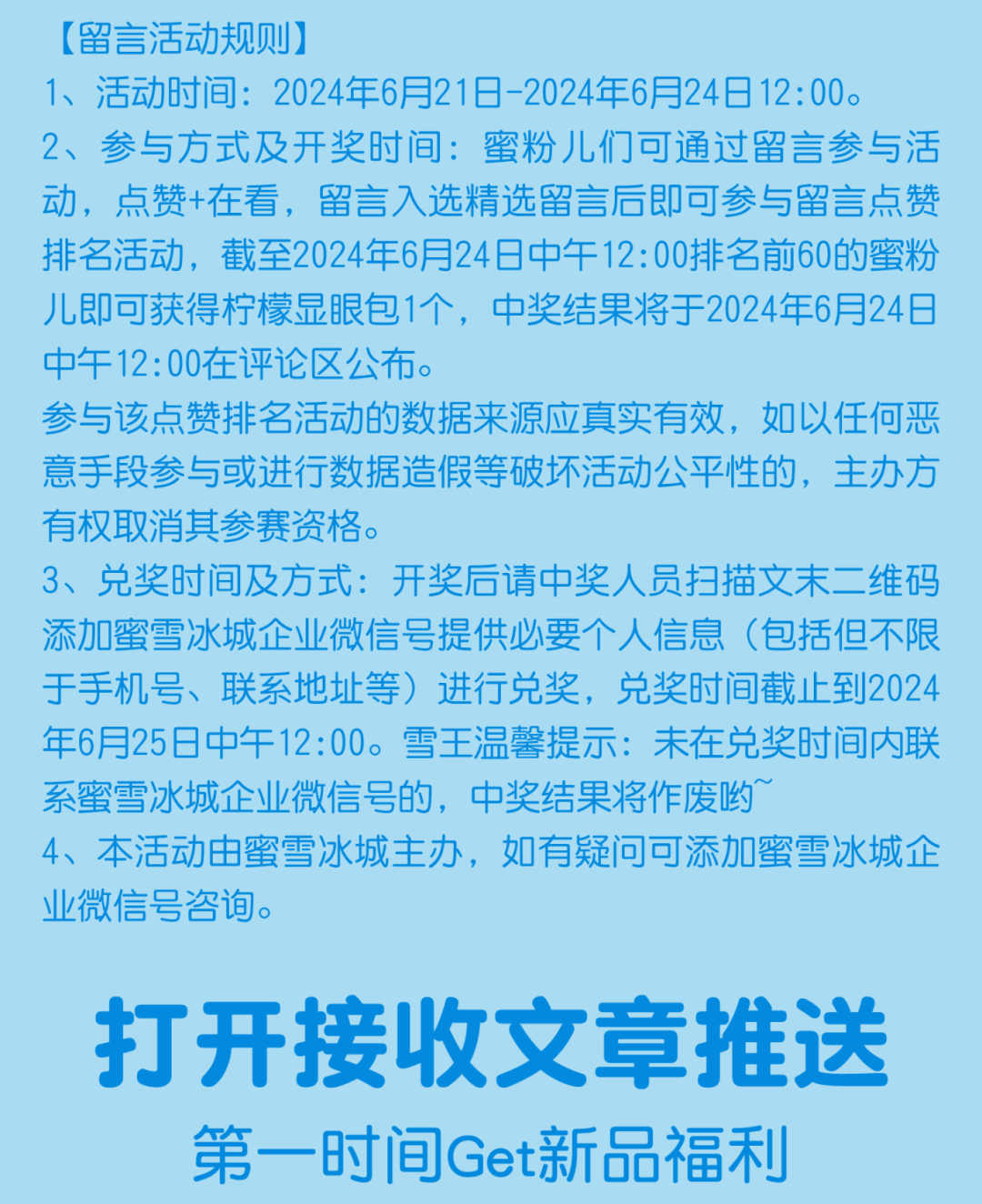 【留言活动规则】
1、活动时间：2024年6月21日-2024年6月24日12:00。
2、参与方式及开奖时间：蜜粉儿们可通过留言参与活动，点赞+在看，留言入选精选留言后即可参与留言点赞排名活动，截至2024年6月24日中午12:00排名前60的蜜粉儿即可获得柠檬显眼包1个，中奖结果将于2024年6月24日中午12:00在评论区公布。
参与该点赞排名活动的数据来源应真实有效，如以任何恶意手段参与或进行数据造假等破坏活动公平性的，主办方有权取消其参赛资格。
3、兑奖时间及方式：开奖后请中奖人员扫描文末二维码添加蜜雪冰城企业微信号提供必要个人信息（包括但不限于手机号、联系地址等）进行兑奖，兑奖时间截止到2024年6月25日中午12:00。雪王温馨提示：未在兑奖时间内联系蜜雪冰城企业微信号的，中奖结果将作废哟~
4、本活动由蜜雪冰城主办，如有疑问可添加蜜雪冰城企业微信号咨询。

打开接收文章推送
第一时间Get新品福利